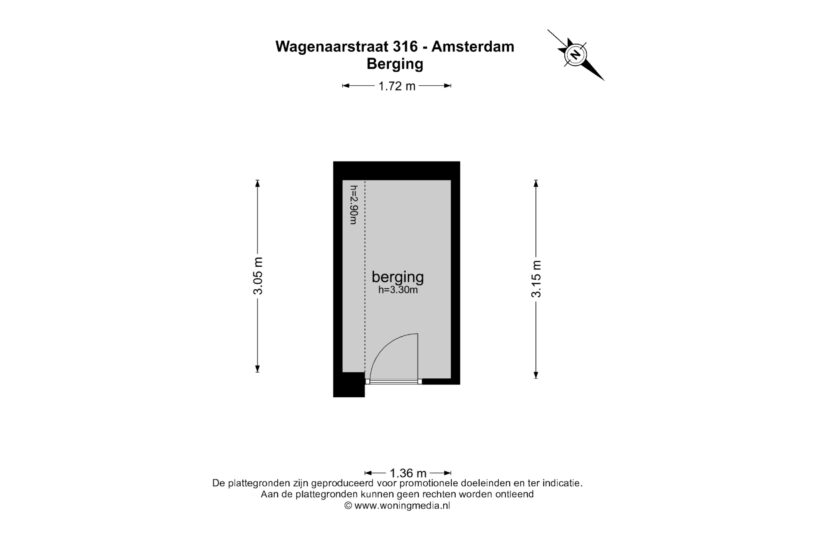 Wagenaarstraat 316 - Amsterdam
Berging

N

1.72 m

3.05 m

h=2.90m

berging
h=3.30m

3.15 m

1.36 m

De plattegronden zijn geproduceerd voor promotionele doeleinden en ter indicatie.
Aan de plattegronden kunnen geen rechten worden ontleend
© www.woningmedia.nl